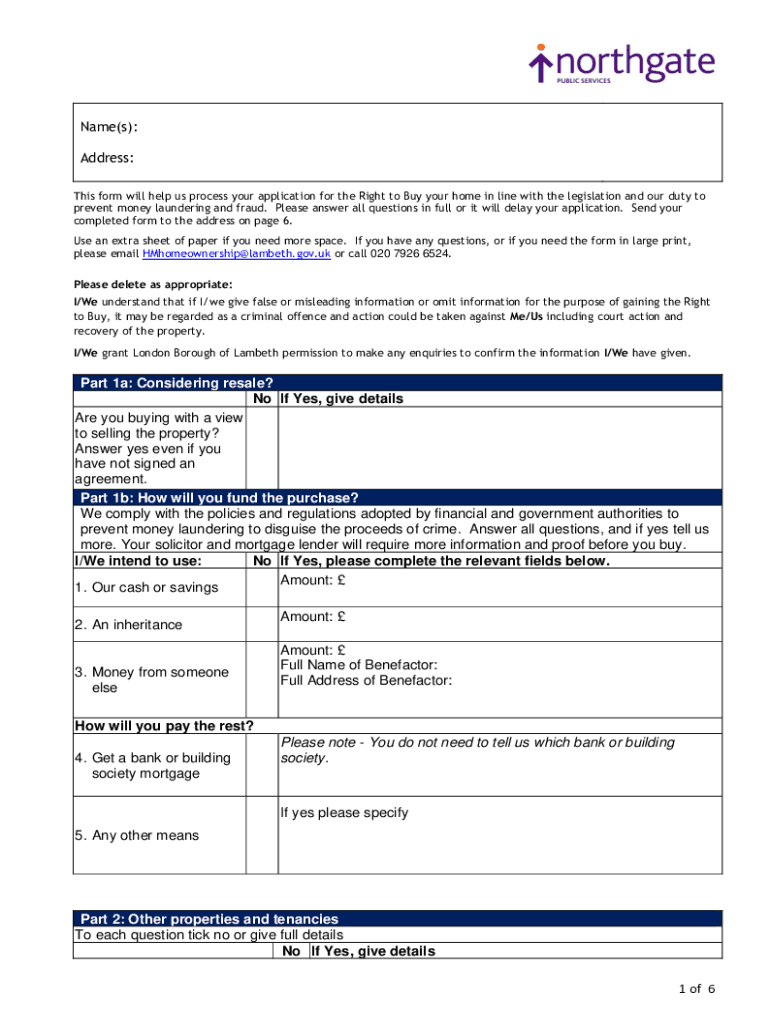 northgate
PUBLIC SERVICES

Name(s):

Address:

This form will help us process your application for the Right to Buy your home in line with the legislation and our duty to prevent money laundering and fraud. Please answer all questions in full or it will delay your application. Send your completed form to the address on page 6.

Use an extra sheet of paper if you need more space. If you have any questions, or if you need the form in large print, please email HMhomeownership@lambeth.gov.uk or call 020 7926 6524.

Please delete as appropriate:

I/We understand that if I/we give false or misleading information or omit information for the purpose of gaining the Right to Buy, it may be regarded as a criminal offence and action could be taken against Me/Us including court action and recovery of the property.

I/We grant London Borough of Lambeth permission to make any enquiries to confirm the information I/We have given.

Part 1a: Considering resale?

| | No | If Yes, give details |
|---|---|---|
| Are you buying with a view to selling the property? Answer yes even if you have not signed an agreement. | | |

Part 1b: How will you fund the purchase?

We comply with the policies and regulations adopted by financial and government authorities to prevent money laundering to disguise the proceeds of crime. Answer all questions, and if yes tell us more. Your solicitor and mortgage lender will require more information and proof before you buy.

| I/We intend to use: | No | If Yes, please complete the relevant fields below. |
|---|---|---|
| 1. Our cash or savings | | Amount: £ |
| 2. An inheritance | | Amount: £ |
| 3. Money from someone else | | Amount: £ Full Name of Benefactor: Full Address of Benefactor: |
| How will you pay the rest? | | |
| 4. Get a bank or building society mortgage | | Please note - You do not need to tell us which bank or building society. |
| 5. Any other means | | If yes please specify |

Part 2: Other properties and tenancies

To each question tick no or give full details

| | No | If Yes, give details |
|---|---|---|

1 of 6